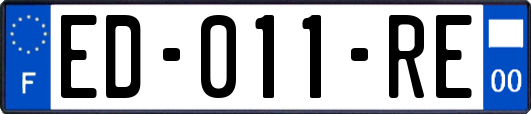 F
ED-011-RE
00